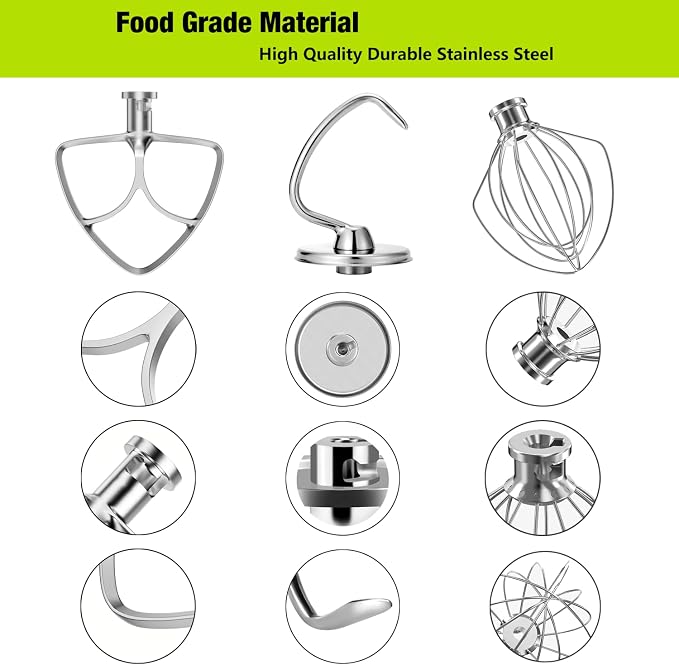 Food Grade Material

High Quality Durable Stainless Steel